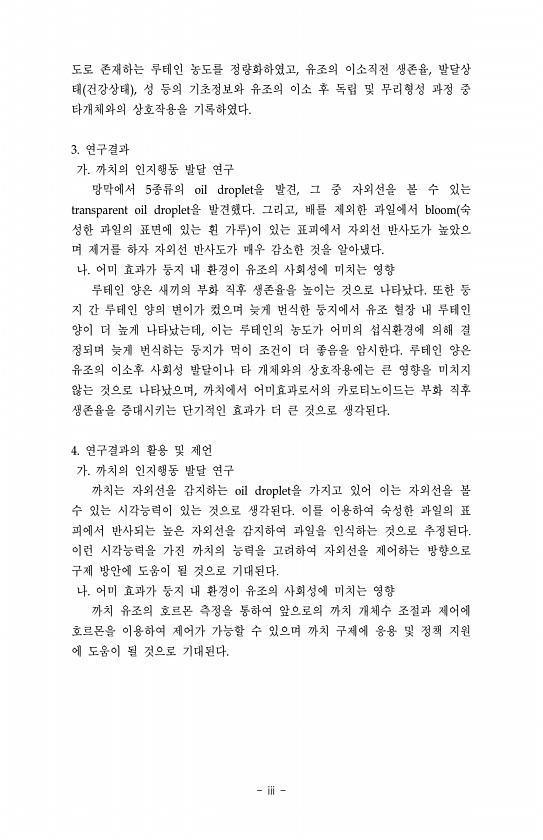 도로 존재하는 루테인 농도를 정량화하였고, 유조의 이소직전 생존율, 발달상태(건강상태), 성 등의 기초정보와 유조의 이소 후 독립 및 무리형성 과정 중 타개체와의 상호작용을 기록하였다.

3. 연구결과

가. 까치의 인지행동 발달 연구

망막에서 5종류의 oil droplet을 발견, 그 중 자외선을 볼 수 있는 transparent oil droplet을 발견했다. 그리고, 배를 제외한 과일에서 bloom(숙성한 과일의 표면에 있는 흰 가루)이 있는 표피에서 자외선 반사도가 높았으며 제거를 하자 자외선 반사도가 매우 감소한 것을 알아냈다.

나. 어미 효과가 둥지 내 환경이 유조의 사회성에 미치는 영향

루테인 양은 새끼의 부화 직후 생존율을 높이는 것으로 나타났다. 또한 둥지 간 루테인 양의 변이가 컸으며 늦게 번식한 둥지에서 유조 혈장 내 루테인 양이 더 높게 나타났는데, 이는 루테인의 농도가 어미의 섭식환경에 의해 결정되며 늦게 번식하는 둥지가 먹이 조건이 더 좋음을 암시한다. 루테인 양은 유조의 이소후 사회성 발달이나 타 개체와의 상호작용에는 큰 영향을 미치지 않는 것으로 나타났으며, 까치에서 어미효과로서의 카로티노이드는 부화 직후 생존율을 증대시키는 단기적인 효과가 더 큰 것으로 생각된다.

4. 연구결과의 활용 및 제언

가. 까치의 인지행동 발달 연구

까치는 자외선을 감지하는 oil droplet을 가지고 있어 이는 자외선을 볼 수 있는 시각능력이 있는 것으로 생각된다. 이를 이용하여 숙성한 과일의 표피에서 반사되는 높은 자외선을 감지하여 과일을 인식하는 것으로 추정된다. 이런 시각능력을 가진 까치의 능력을 고려하여 자외선을 제어하는 방향으로 구제 방안에 도움이 될 것으로 기대된다.

나. 어미 효과가 둥지 내 환경이 유조의 사회성에 미치는 영향

까치 유조의 호르몬 측정을 통하여 앞으로의 까치 개체수 조절과 제어에 호르몬을 이용하여 제어가 가능할 수 있으며 까치 구제에 응용 및 정책 지원에 도움이 될 것으로 기대된다.

- iii -